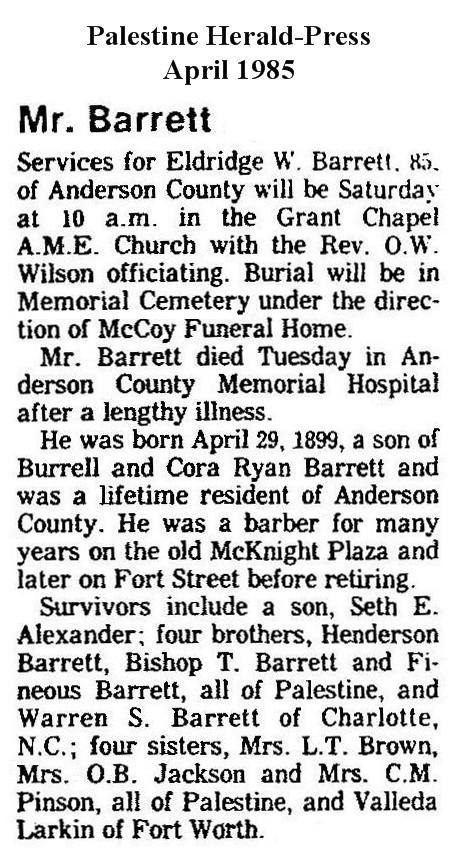 Palestine Herald-Press
April 1985

Mr. Barrett

Services for Eldridge W. Barrett, 85, of Anderson County will be Saturday at 10 a.m. in the Grant Chapel A.M.E. Church with the Rev. O.W. Wilson officiating. Burial will be in Memorial Cemetery under the direction of McCoy Funeral Home.

Mr. Barrett died Tuesday in Anderson County Memorial Hospital after a lengthy illness.

He was born April 29, 1899, a son of Burrell and Cora Ryan Barrett and was a lifetime resident of Anderson County. He was a barber for many years on the old McKnight Plaza and later on Fort Street before retiring.

Survivors include a son, Seth E. Alexander; four brothers, Henderson Barrett, Bishop T. Barrett and Fineous Barrett, all of Palestine, and Warren S. Barrett of Charlotte, N.C.; four sisters, Mrs. L.T. Brown, Mrs. O.B. Jackson and Mrs. C.M. Pinson, all of Palestine, and Valleda Larkin of Fort Worth.